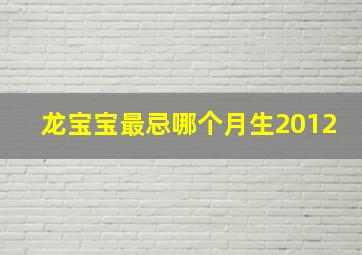 龙宝宝最忌哪个月生2012